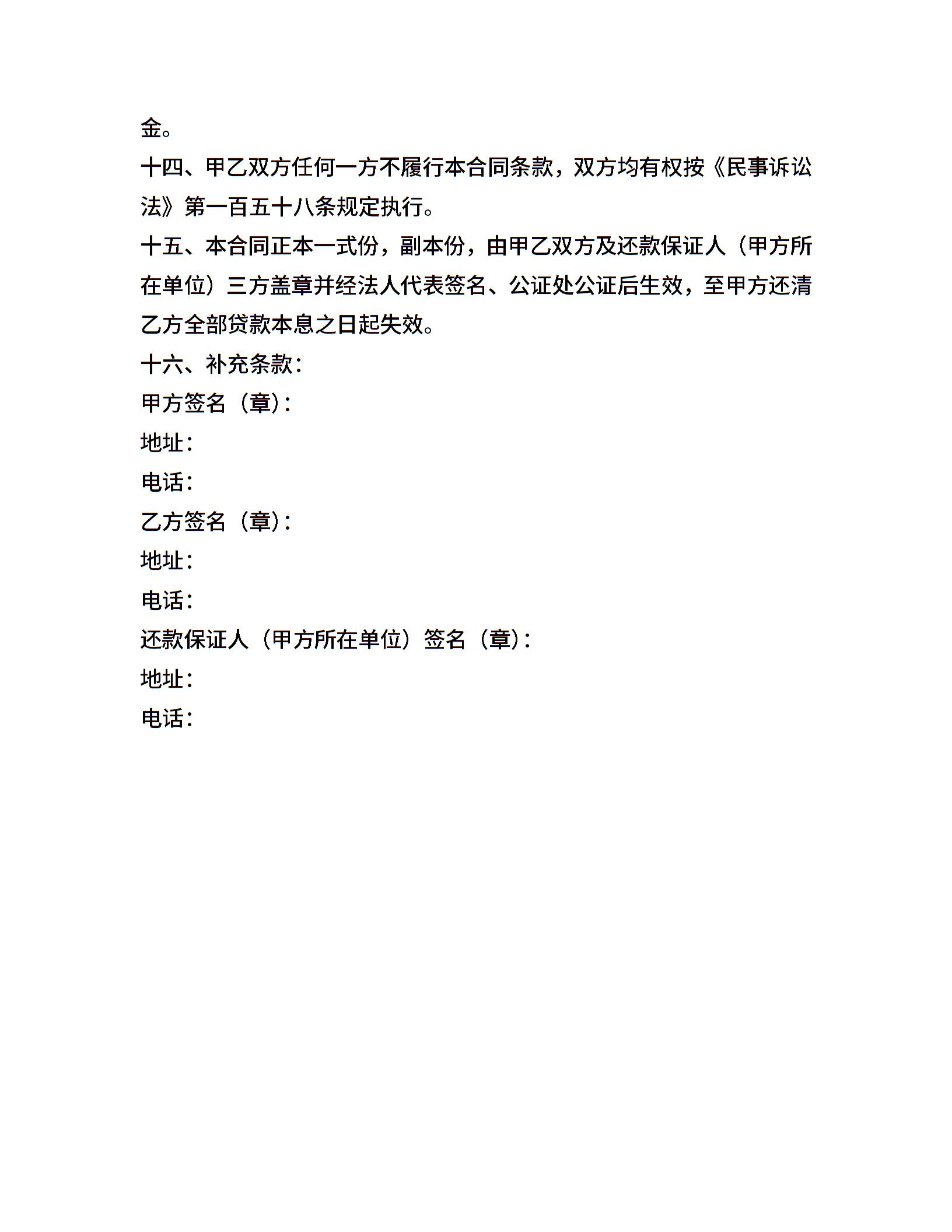 金。

十四、甲乙双方任何一方不履行本合同条款，双方均有权按《民事诉讼法》第一百五十八条规定执行。

十五、本合同正本一式份，副本份，由甲乙双方及还款保证人（甲方所在单位）三方盖章并经法人代表签名、公证处公证后生效，至甲方还清乙方全部贷款本息之日起失效。

十六、补充条款：

甲方签名（章）：

地址：

电话：

乙方签名（章）：

地址：

电话：

还款保证人（甲方所在单位）签名（章）：

地址：

电话：